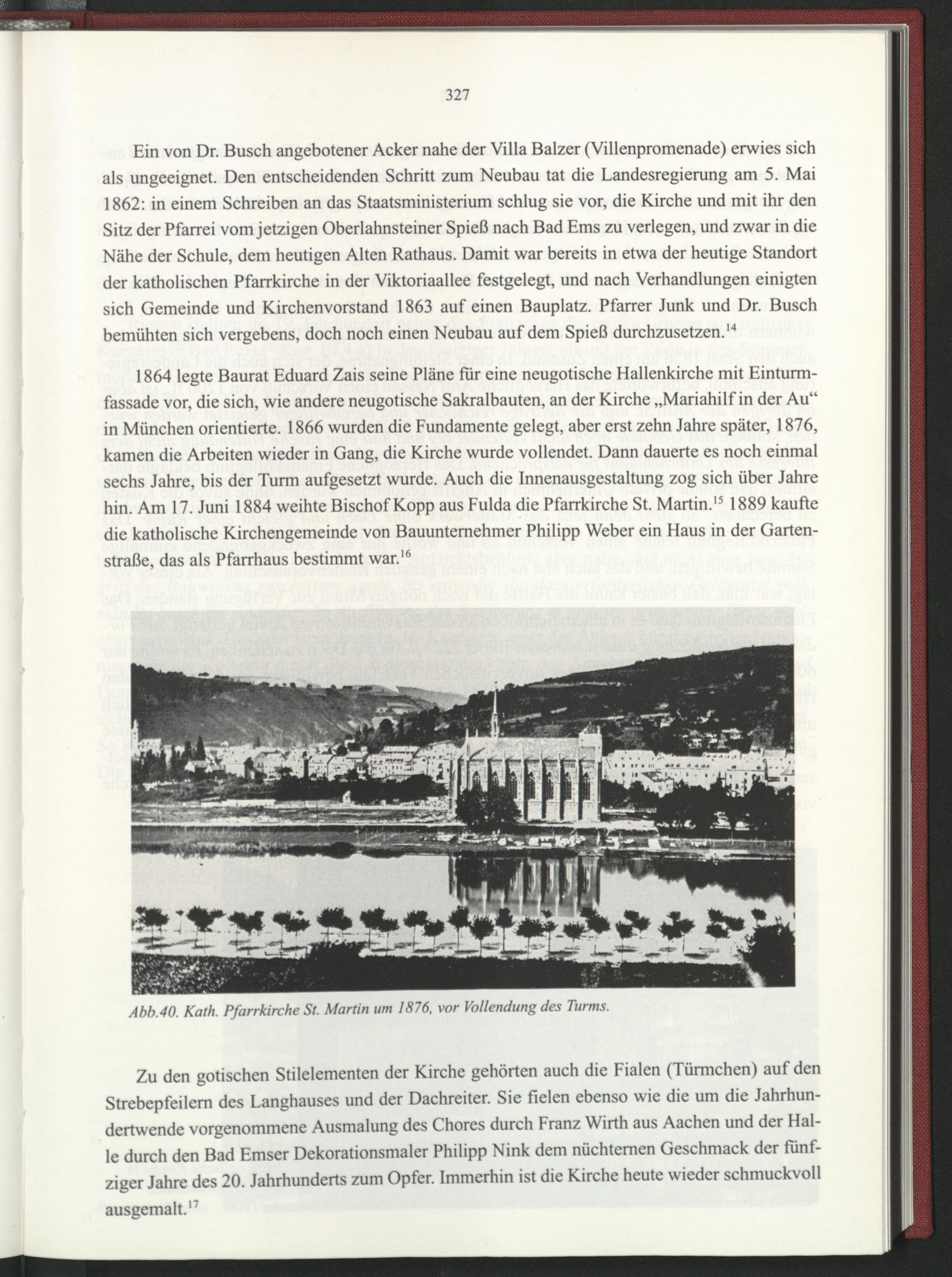 327

Ein von Dr. Busch angebotener Acker nahe der Villa Balzer (Villenpromenade) erwies sich als ungeeignet. Den entscheidenden Schritt zum Neubau tat die Landesregierung am 5. Mai 1862: in einem Schreiben an das Staatsministerium schlug sie vor, die Kirche und mit ihr den Sitz der Pfarrei vom jetzigen Oberlahnsteiner Spieß nach Bad Ems zu verlegen, und zwar in die Nähe der Schule, dem heutigen Alten Rathaus. Damit war bereits in etwa der heutige Standort der katholischen Pfarrkirche in der Viktoriaallee festgelegt, und nach Verhandlungen einigten sich Gemeinde und Kirchenvorstand 1863 auf einen Bauplatz. Pfarrer Junk und Dr. Busch bemühten sich vergebens, doch noch einen Neubau auf dem Spieß durchzusetzen.$^{14}$

1864 legte Baurat Eduard Zais seine Pläne für eine neugotische Hallenkirche mit Einturmfassade vor, die sich, wie andere neugotische Sakralbauten, an der Kirche „Mariahilf in der Au“ in München orientierte. 1866 wurden die Fundamente gelegt, aber erst zehn Jahre später, 1876, kamen die Arbeiten wieder in Gang, die Kirche wurde vollendet. Dann dauerte es noch einmal sechs Jahre, bis der Turm aufgesetzt wurde. Auch die Innenausgestaltung zog sich über Jahre hin. Am 17. Juni 1884 weihte Bischof Kopp aus Fulda die Pfarrkirche St. Martin.$^{15}$ 1889 kaufte die katholische Kirchengemeinde von Bauunternehmer Philipp Weber ein Haus in der Gartenstraße, das als Pfarrhaus bestimmt war.$^{16}$

Abb.40. Kath. Pfarrkirche St. Martin um 1876, vor Vollendung des Turms.

Zu den gotischen Stilelementen der Kirche gehörten auch die Fialen (Türmchen) auf den Strebepfeilern des Langhauses und der Dachreiter. Sie fielen ebenso wie die um die Jahrhundertwende vorgenommene Ausmalung des Chores durch Franz Wirth aus Aachen und der Halle durch den Bad Emser Dekorationsmaler Philipp Nink dem nüchternen Geschmack der fünfziger Jahre des 20. Jahrhunderts zum Opfer. Immerhin ist die Kirche heute wieder schmuckvoll ausgemalt.$^{17}$